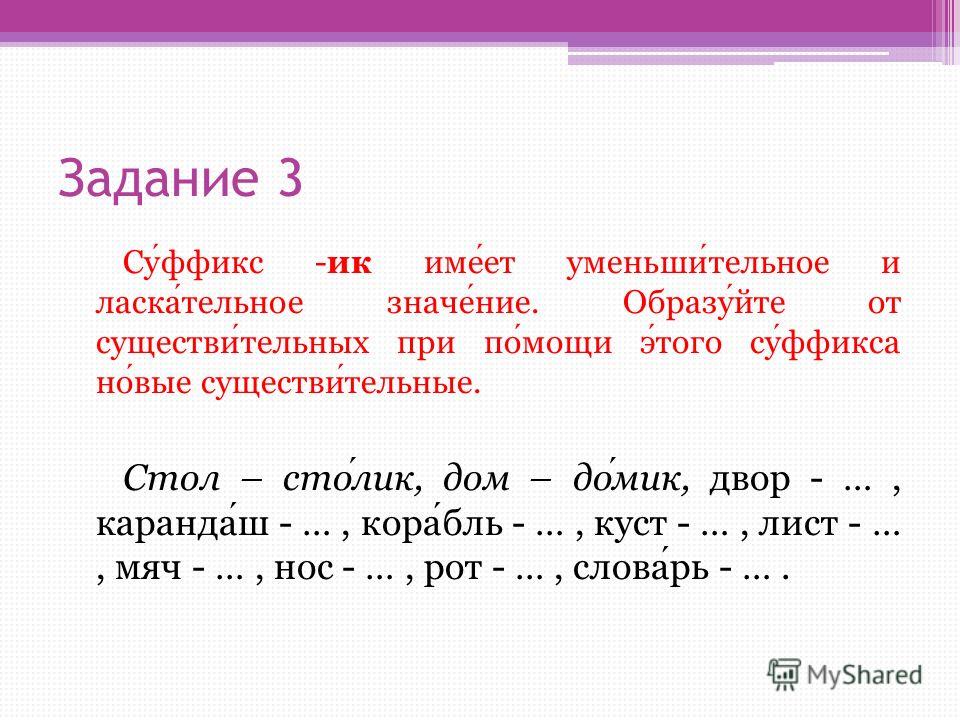 Задание 3

Су́ффикс -ик име́ет уменьши́тельное и ласка́тельное значе́ние. Образу́йте от существи́тельных при по́мощи э́того су́ффикса но́вые существи́тельные.

Стол – сто́лик, дом – до́мик, двор - … , каранда́ш - … , кора́бль - … , куст - … , лист - … , мяч - … , нос - … , рот - … , слова́рь - … .

MyShared